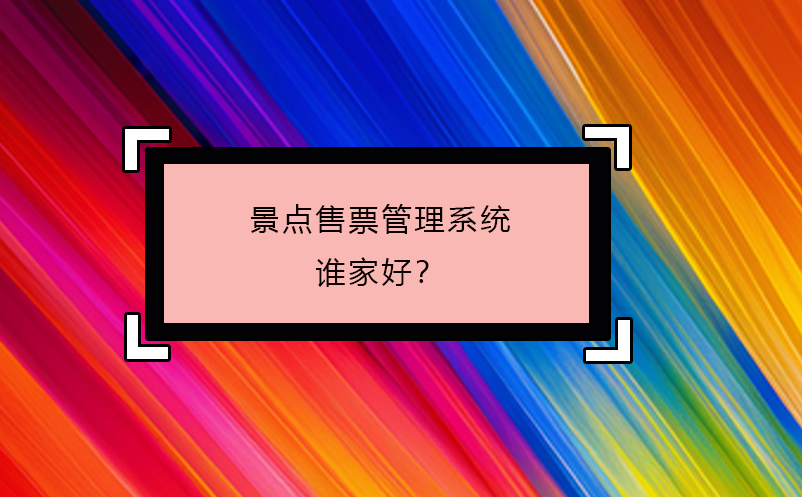 景点售票管理系统
谁家好？